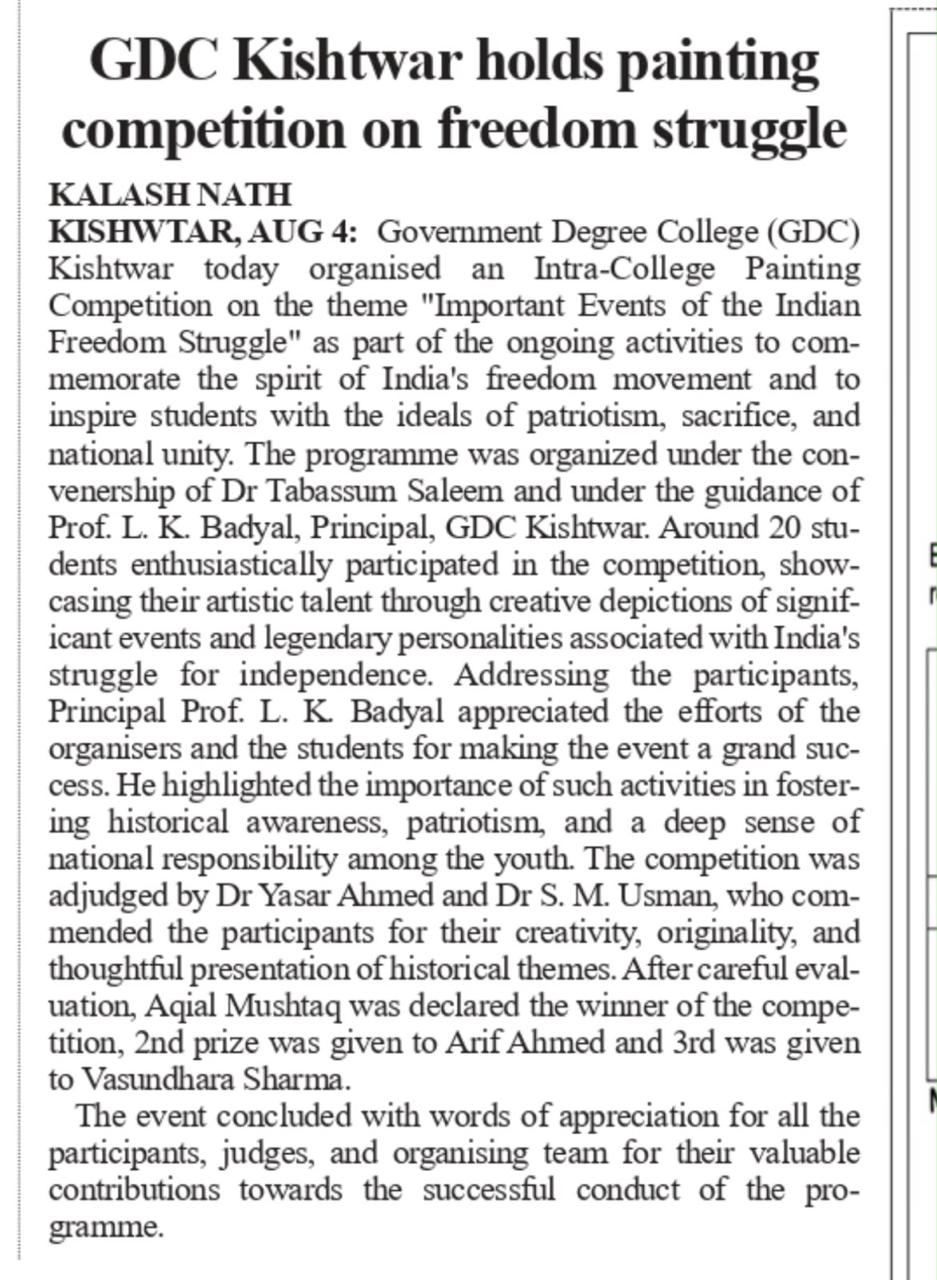 GDC Kishtwar holds painting competition on freedom struggle

KALASH NATH
KISHWTAR, AUG 4: Government Degree College (GDC) Kishtwar today organised an Intra-College Painting Competition on the theme "Important Events of the Indian Freedom Struggle" as part of the ongoing activities to commemorate the spirit of India's freedom movement and to inspire students with the ideals of patriotism, sacrifice, and national unity. The programme was organized under the convenership of Dr Tabassum Saleem and under the guidance of Prof. L. K. Badyal, Principal, GDC Kishtwar. Around 20 students enthusiastically participated in the competition, showcasing their artistic talent through creative depictions of significant events and legendary personalities associated with India's struggle for independence. Addressing the participants, Principal Prof. L. K. Badyal appreciated the efforts of the organisers and the students for making the event a grand success. He highlighted the importance of such activities in fostering historical awareness, patriotism, and a deep sense of national responsibility among the youth. The competition was adjudged by Dr Yasar Ahmed and Dr S. M. Usman, who commended the participants for their creativity, originality, and thoughtful presentation of historical themes. After careful evaluation, Aqial Mushtaq was declared the winner of the competition, 2nd prize was given to Arif Ahmed and 3rd was given to Vasundhara Sharma.

The event concluded with words of appreciation for all the participants, judges, and organising team for their valuable contributions towards the successful conduct of the programme.